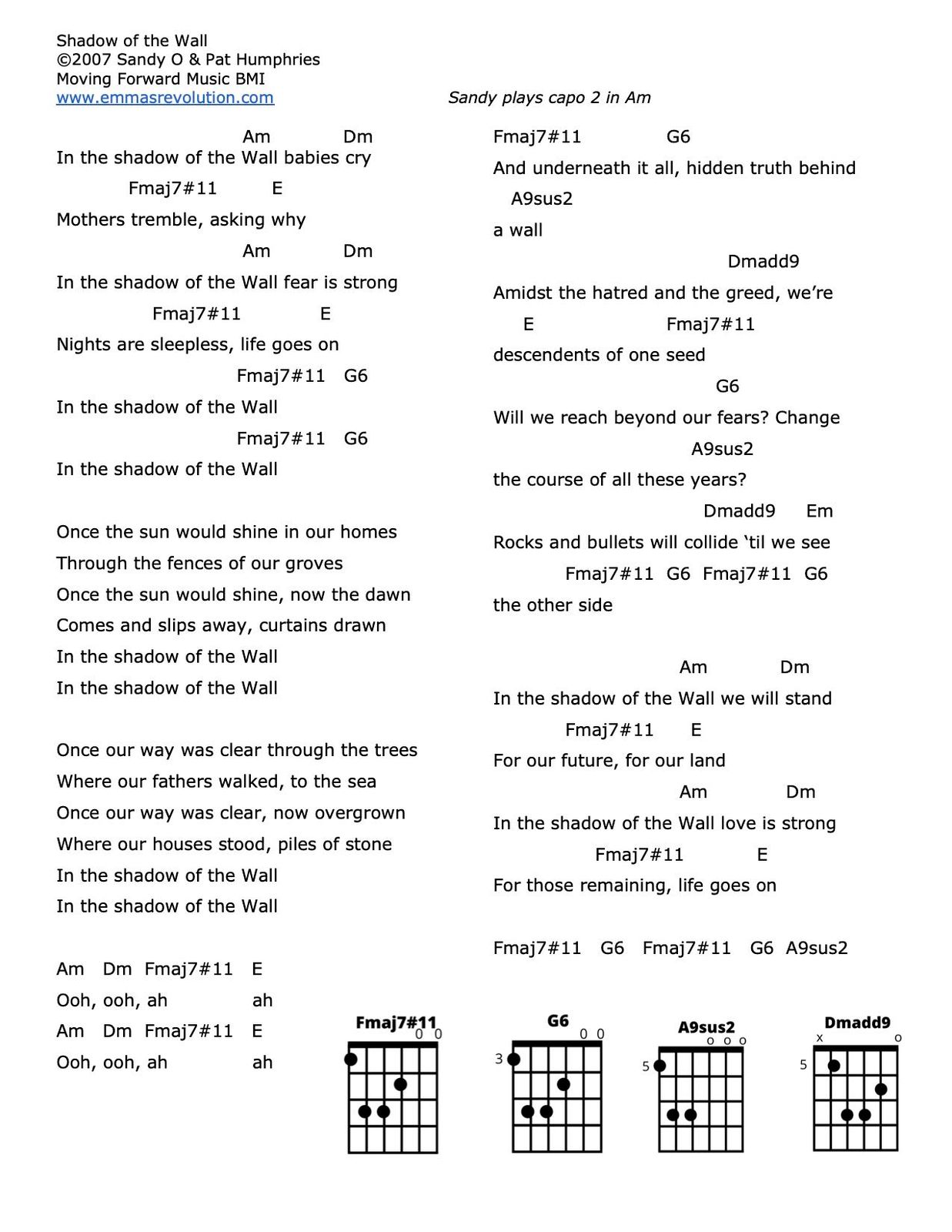 Shadow of the Wall
©2007 Sandy O & Pat Humphries
Moving Forward Music BMI
www.emmasrevolution.com

Sandy plays capo 2 in Am

Am Dm
In the shadow of the Wall babies cry
Fmaj7#11 E
Mothers tremble, asking why
Am Dm
In the shadow of the Wall fear is strong
Fmaj7#11 E
Nights are sleepless, life goes on
Fmaj7#11 G6
In the shadow of the Wall
Fmaj7#11 G6
In the shadow of the Wall

Once the sun would shine in our homes
Through the fences of our groves
Once the sun would shine, now the dawn
Comes and slips away, curtains drawn
In the shadow of the Wall
In the shadow of the Wall

Once our way was clear through the trees
Where our fathers walked, to the sea
Once our way was clear, now overgrown
Where our houses stood, piles of stone
In the shadow of the Wall
In the shadow of the Wall

Am Dm Fmaj7#11 E
Ooh, ooh, ah ah
Am Dm Fmaj7#11 E
Ooh, ooh, ah ah

Fmaj7#11 G6
And underneath it all, hidden truth behind
A9sus2
a wall
Dmadd9
Amidst the hatred and the greed, we're
E Fmaj7#11
descendents of one seed
G6
Will we reach beyond our fears? Change
A9sus2
the course of all these years?
Dmadd9 Em
Rocks and bullets will collide 'til we see
Fmaj7#11 G6 Fmaj7#11 G6
the other side

Am Dm
In the shadow of the Wall we will stand
Fmaj7#11 E
For our future, for our land
Am Dm
In the shadow of the Wall love is strong
Fmaj7#11 E
For those remaining, life goes on

Fmaj7#11 G6 Fmaj7#11 G6 A9sus2

Fmaj7#11
0 0

G6
0 0
3

A9sus2
o o o
5

Dmadd9
x o
5